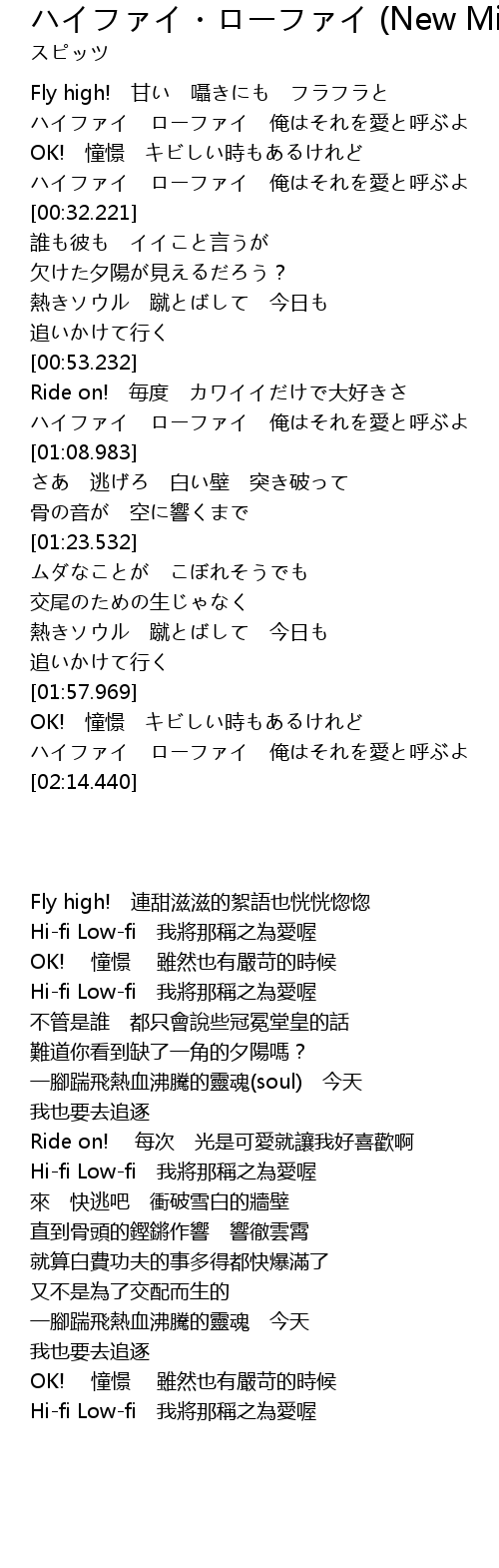 ハイファイ・ローファイ (New Mi
スピッツ

Fly high!　甘い　囁きにも　フラフラと
ハイファイ　ローファイ　俺はそれを愛と呼ぶよ
OK!　憧憬　キビしい時もあるけれど
ハイファイ　ローファイ　俺はそれを愛と呼ぶよ
[00:32.221]
誰も彼も　イイこと言うが
欠けた夕陽が見えるだろう？
熱きソウル　蹴とばして　今日も
追いかけて行く
[00:53.232]
Ride on!　毎度　カワイイだけで大好きさ
ハイファイ　ローファイ　俺はそれを愛と呼ぶよ
[01:08.983]
さあ　逃げろ　白い壁　突き破って
骨の音が　空に響くまで
[01:23.532]
ムダなことが　こぼれそうでも
交尾のための生じゃなく
熱きソウル　蹴とばして　今日も
追いかけて行く
[01:57.969]
OK!　憧憬　キビしい時もあるけれど
ハイファイ　ローファイ　俺はそれを愛と呼ぶよ
[02:14.440]

Fly high!　連甜滋滋的絮語也恍恍惚惚
Hi-fi Low-fi　我將那稱之為愛喔
OK!　憧憬　雖然也有嚴苛的時候
Hi-fi Low-fi　我將那稱之為愛喔
不管是誰　都只會說些冠冕堂皇的話
難道你看到缺了一角的夕陽嗎？
一腳踹飛熱血沸騰的靈魂(soul)　今天
我也要去追逐
Ride on!　每次　光是可愛就讓我好喜歡啊
Hi-fi Low-fi　我將那稱之為愛喔
來　快逃吧　衝破雪白的牆壁
直到骨頭的鏗鏘作響　響徹雲霄
就算白費功夫的事多得都快爆滿了
又不是為了交配而生的
一腳踹飛熱血沸騰的靈魂　今天
我也要去追逐
OK!　憧憬　雖然也有嚴苛的時候
Hi-fi Low-fi　我將那稱之為愛喔